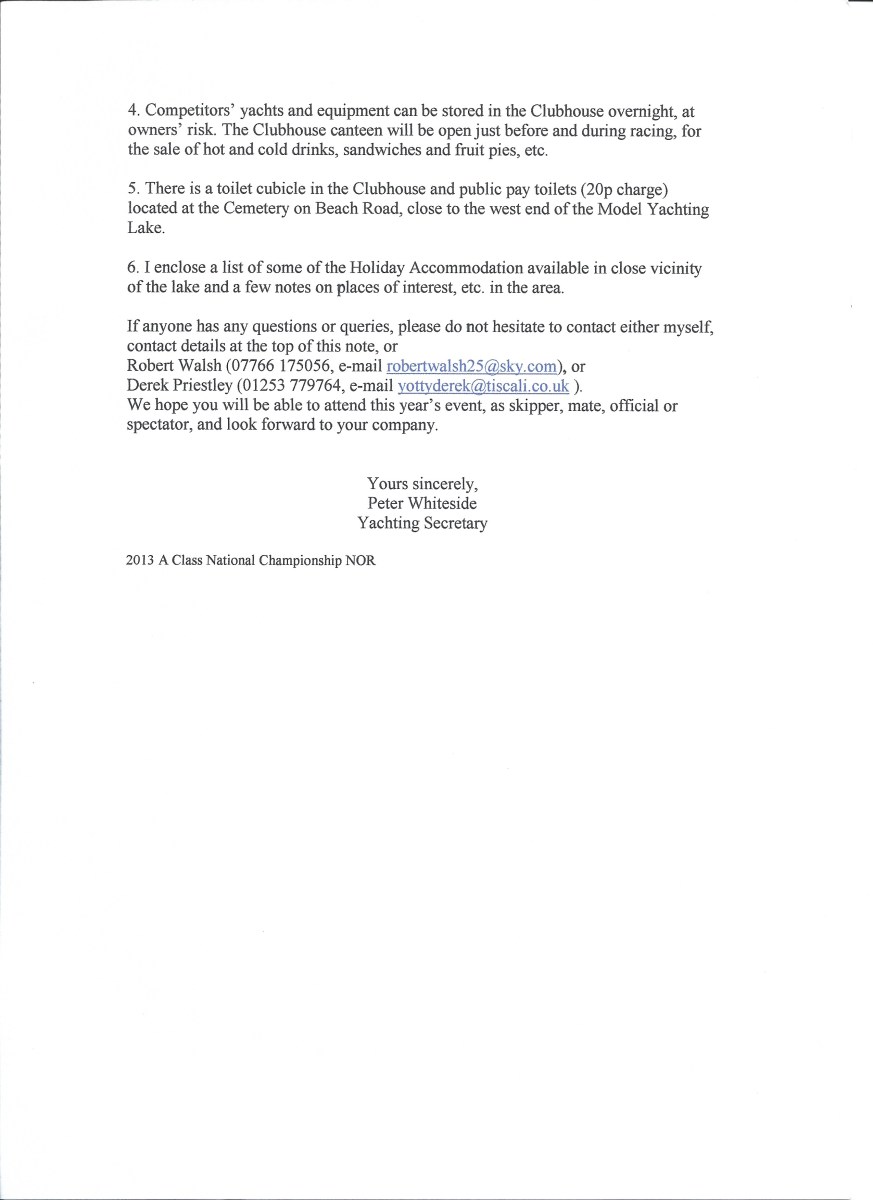 4. Competitors' yachts and equipment can be stored in the Clubhouse overnight, at owners' risk. The Clubhouse canteen will be open just before and during racing, for the sale of hot and cold drinks, sandwiches and fruit pies, etc.

5. There is a toilet cubicle in the Clubhouse and public pay toilets (20p charge) located at the Cemetery on Beach Road, close to the west end of the Model Yachting Lake.

6. I enclose a list of some of the Holiday Accommodation available in close vicinity of the lake and a few notes on places of interest, etc. in the area.

If anyone has any questions or queries, please do not hesitate to contact either myself, contact details at the top of this note, or
Robert Walsh (07766 175056, e-mail robertwalsh25@sky.com), or
Derek Priestley (01253 779764, e-mail yottyderek@tiscali.co.uk ).
We hope you will be able to attend this year's event, as skipper, mate, official or spectator, and look forward to your company.

Yours sincerely,
Peter Whiteside
Yachting Secretary

2013 A Class National Championship NOR